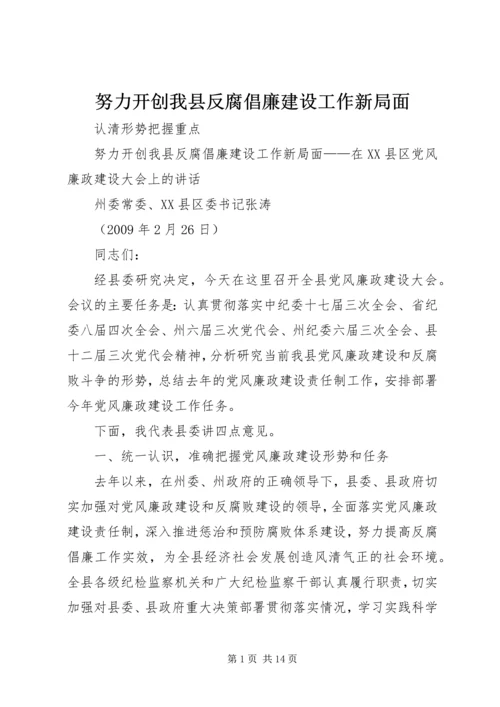 努力开创我县反腐倡廉建设工作新局面

认清形势把握重点

努力开创我县反腐倡廉建设工作新局面——在XX县区党风廉政建设大会上的讲话

州委常委、XX县区委书记张涛

（2009年2月26日）

同志们：

经县委研究决定，今天在这里召开全县党风廉政建设大会。会议的主要任务是：认真贯彻落实中纪委十七届三次全会、省纪委八届四次全会、州六届三次党代会、州纪委六届三次全会、县十二届三次党代会精神，分析研究当前我县党风廉政建设和反腐败斗争的形势，总结去年的党风廉政建设责任制工作，安排部署今年党风廉政建设工作任务。

下面，我代表县委讲四点意见。

一、统一认识，准确把握党风廉政建设形势和任务

去年以来，在州委、州政府的正确领导下，县委、县政府切实加强对党风廉政建设和反腐败建设的领导，全面落实党风廉政建设责任制，深入推进惩治和预防腐败体系建设，努力提高反腐倡廉工作实效，为全县经济社会发展创造风清气正的社会环境。全县各级纪检监察机关和广大纪检监察干部认真履行职责，切实加强对县委、县政府重大决策部署贯彻落实情况，学习实践科学

第1页 共14页